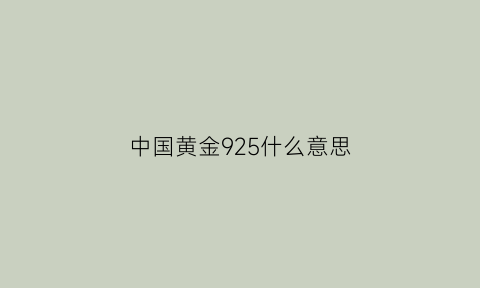 中国黄金925什么意思